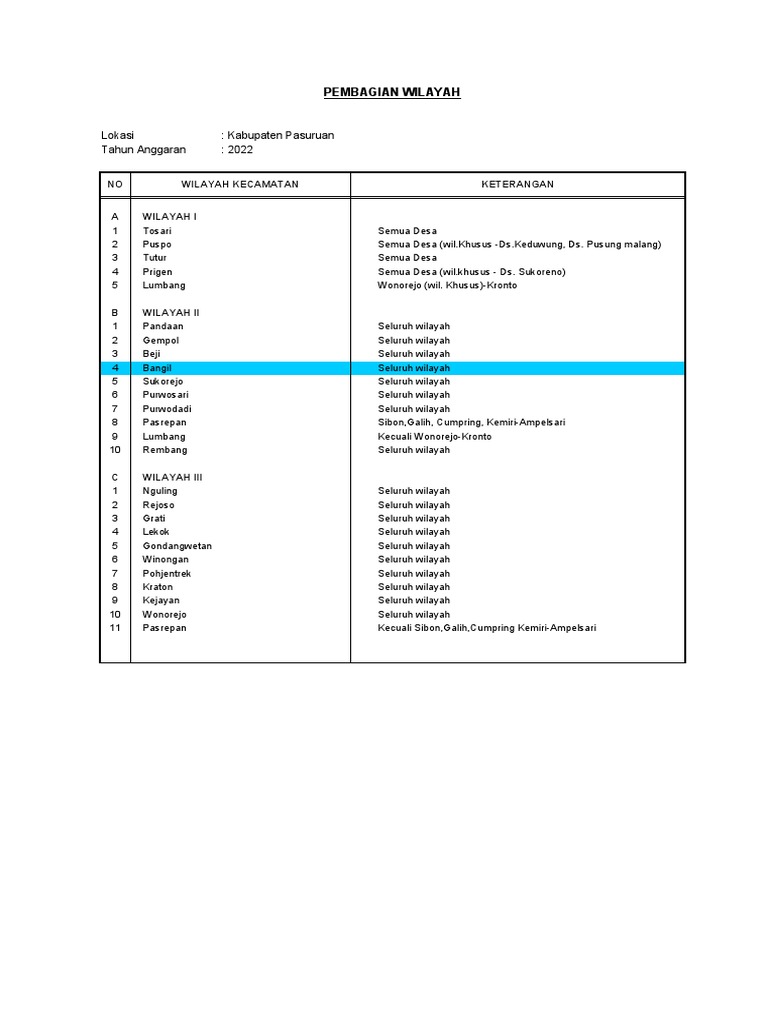 PEMBAGIAN WILAYAH

Lokasi : Kabupaten Pasuruan
Tahun Anggaran : 2022

| NO | WILAYAH KECAMATAN | KETERANGAN |
|---|---|---|
| A | WILAYAH I | |
| 1 | Tosari | Semua Desa |
| 2 | Puspo | Semua Desa (wil.Khusus -Ds.Keduwung, Ds. Pusung malang) |
| 3 | Tutur | Semua Desa |
| 4 | Prigen | Semua Desa (wil.khusus - Ds. Sukoreno) |
| 5 | Lumbang | Wonorejo (wil. Khusus)-Kronto |
| B | WILAYAH II | |
| 1 | Pandaan | Seluruh wilayah |
| 2 | Gempol | Seluruh wilayah |
| 3 | Beji | Seluruh wilayah |
| 4 | Bangil | Seluruh wilayah |
| 5 | Sukorejo | Seluruh wilayah |
| 6 | Purwosari | Seluruh wilayah |
| 7 | Purwodadi | Seluruh wilayah |
| 8 | Pasrepan | Sibon,Galih, Cumpring, Kemiri-Ampelsari |
| 9 | Lumbang | Kecuali Wonorejo-Kronto |
| 10 | Rembang | Seluruh wilayah |
| C | WILAYAH III | |
| 1 | Nguling | Seluruh wilayah |
| 2 | Rejoso | Seluruh wilayah |
| 3 | Grati | Seluruh wilayah |
| 4 | Lekok | Seluruh wilayah |
| 5 | Gondangwetan | Seluruh wilayah |
| 6 | Winongan | Seluruh wilayah |
| 7 | Pohjentrek | Seluruh wilayah |
| 8 | Kraton | Seluruh wilayah |
| 9 | Kejayan | Seluruh wilayah |
| 10 | Wonorejo | Seluruh wilayah |
| 11 | Pasrepan | Kecuali Sibon,Galih,Cumpring Kemiri-Ampelsari |